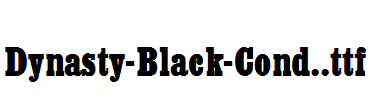 Dynasty-Black-Cond..ttf